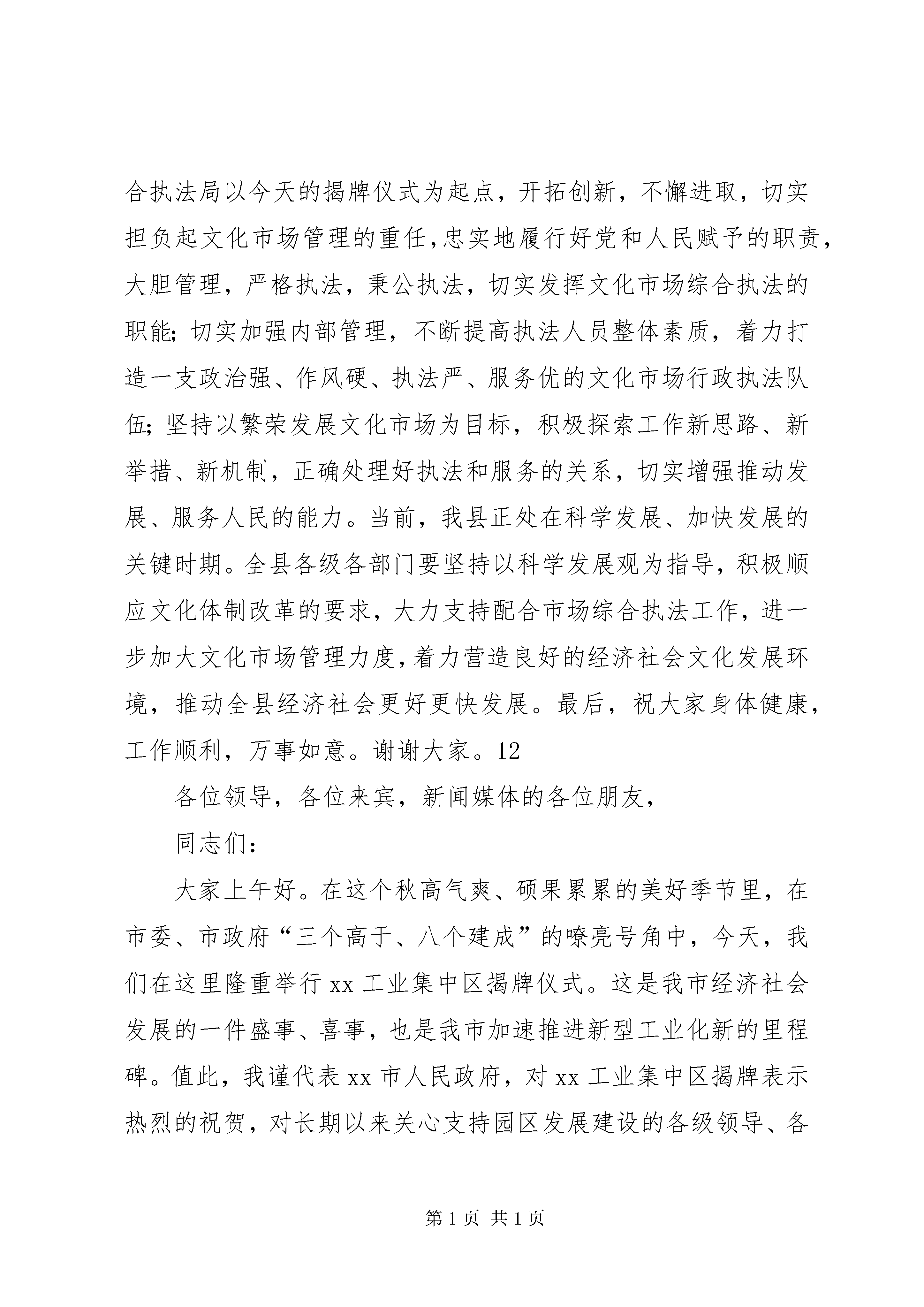 合执法局以今天的揭牌仪式为起点，开拓创新，不懈进取，切实担负起文化市场管理的重任,忠实地履行好党和人民赋予的职责，大胆管理，严格执法，秉公执法，切实发挥文化市场综合执法的职能;切实加强内部管理，不断提高执法人员整体素质，着力打造一支政治强、作风硬、执法严、服务优的文化市场行政执法队伍;坚持以繁荣发展文化市场为目标，积极探索工作新思路、新举措、新机制，正确处理好执法和服务的关系，切实增强推动发展、服务人民的能力。当前，我县正处在科学发展、加快发展的关键时期。全县各级各部门要坚持以科学发展观为指导，积极顺应文化体制改革的要求，大力支持配合市场综合执法工作，进一步加大文化市场管理力度,着力营造良好的经济社会文化发展环境，推动全县经济社会更好更快发展。最后，祝大家身体健康，工作顺利，万事如意。谢谢大家。12

各位领导，各位来宾，新闻媒体的各位朋友，

同志们：

大家上午好。在这个秋高气爽、硕果累累的美好季节里，在市委、市政府“三个高于、八个建成”的嘹亮号角中，今天，我们在这里隆重举行 xx 工业集中区揭牌仪式。这是我市经济社会发展的一件盛事、喜事，也是我市加速推进新型工业化新的里程碑。值此，我谨代表 xx 市人民政府，对 xx 工业集中区揭牌表示热烈的祝贺，对长期以来关心支持园区发展建设的各级领导、各

第 1 页 共 1 页